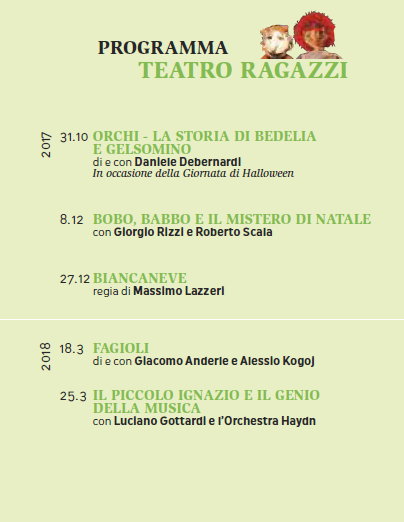 PROGRAMMA
TEATRO RAGAZZI

2017

31.10 ORCHI - LA STORIA DI BEDELIA E GELSOMINO
di e con Daniele Debernardi
In occasione della Giornata di Halloween

8.12 BOBO, BABBO E IL MISTERO DI NATALE
con Giorgio Rizzi e Roberto Scala

27.12 BIANCANEVE
regia di Massimo Lazzeri

2018

18.3 FAGIOLI
di e con Giacomo Anderle e Alessio Kogoj

25.3 IL PICCOLO IGNAZIO E IL GENIO DELLA MUSICA
con Luciano Gottardi e l'Orchestra Haydn